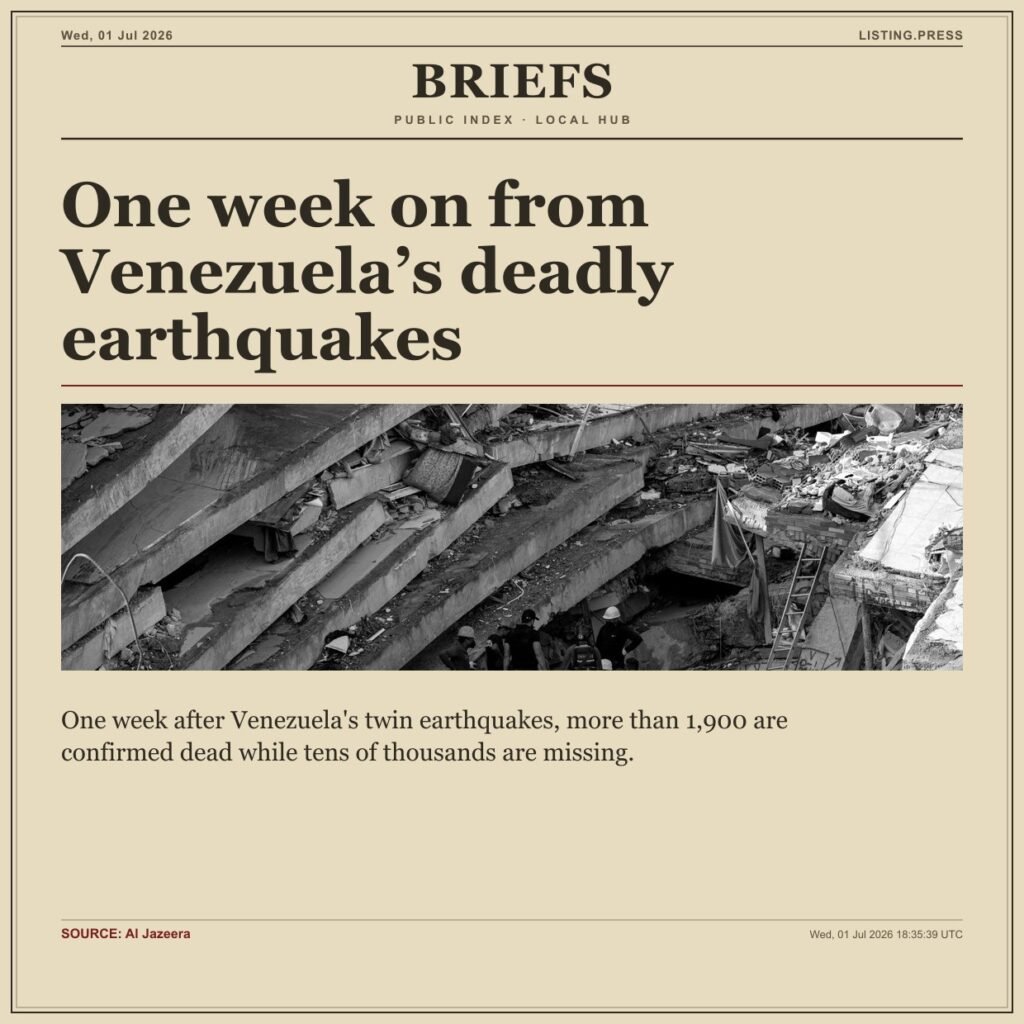 Wed, 01 Jul 2026

LISTING.PRESS

BRIEFS

PUBLIC INDEX · LOCAL HUB

One week on from Venezuela’s deadly earthquakes

One week after Venezuela's twin earthquakes, more than 1,900 are confirmed dead while tens of thousands are missing.

SOURCE: Al Jazeera

Wed, 01 Jul 2026 18:35:39 UTC